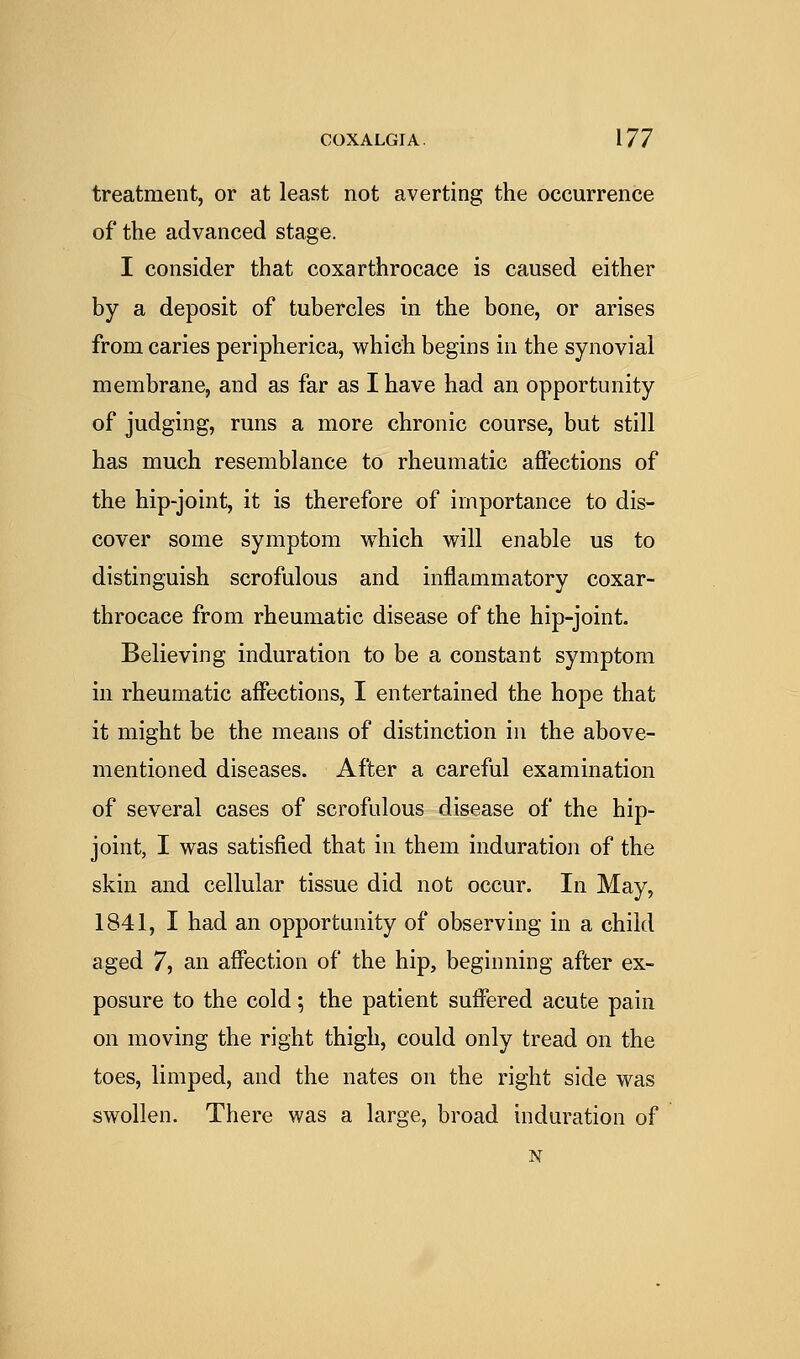 COXALGIA. 177

treatment, or at least not averting the occurrence of the advanced stage.

I consider that coxarthrocace is caused either by a deposit of tubercles in the bone, or arises from caries peripherica, which begins in the synovial membrane, and as far as I have had an opportunity of judging, runs a more chronic course, but still has much resemblance to rheumatic affections of the hip-joint, it is therefore of importance to discover some symptom which will enable us to distinguish scrofulous and inflammatory coxarthrocace from rheumatic disease of the hip-joint.

Believing induration to be a constant symptom in rheumatic affections, I entertained the hope that it might be the means of distinction in the above-mentioned diseases. After a careful examination of several cases of scrofulous disease of the hip-joint, I was satisfied that in them induration of the skin and cellular tissue did not occur. In May, 1841, I had an opportunity of observing in a child aged 7, an affection of the hip, beginning after exposure to the cold; the patient suffered acute pain on moving the right thigh, could only tread on the toes, limped, and the nates on the right side was swollen. There was a large, broad induration of

N